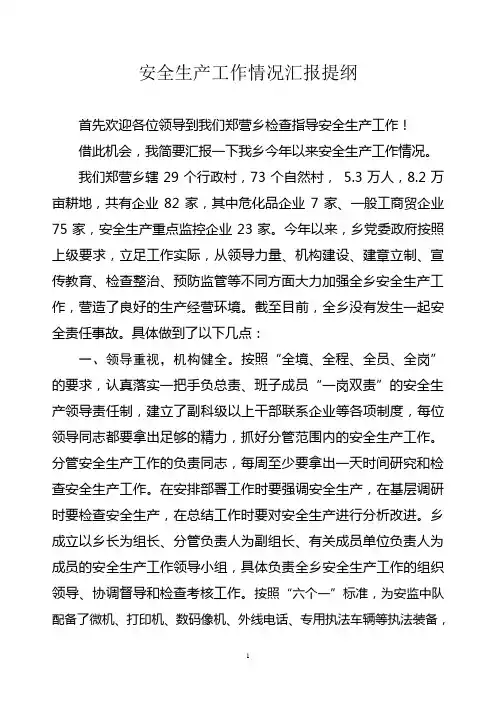 安全生产工作情况汇报提纲

首先欢迎各位领导到我们郑营乡检查指导安全生产工作！

借此机会，我简要汇报一下我乡今年以来安全生产工作情况。

我们郑营乡辖 29 个行政村，73 个自然村， 5.3 万人，8.2 万亩耕地，共有企业 82 家，其中危化品企业 7 家、一般工商贸企业 75 家，安全生产重点监控企业 23 家。今年以来，乡党委政府按照上级要求，立足工作实际，从领导力量、机构建设、建章立制、宣传教育、检查整治、预防监管等不同方面大力加强全乡安全生产工作，营造了良好的生产经营环境。截至目前，全乡没有发生一起安全责任事故。具体做到了以下几点：

一、领导重视，机构健全。按照“全境、全程、全员、全岗”的要求，认真落实一把手负总责、班子成员“一岗双责”的安全生产领导责任制，建立了副科级以上干部联系企业等各项制度，每位领导同志都要拿出足够的精力，抓好分管范围内的安全生产工作。分管安全生产工作的负责同志，每周至少要拿出一天时间研究和检查安全生产工作。在安排部署工作时要强调安全生产，在基层调研时要检查安全生产，在总结工作时要对安全生产进行分析改进。乡成立以乡长为组长、分管负责人为副组长、有关成员单位负责人为成员的安全生产工作领导小组，具体负责全乡安全生产工作的组织领导、协调督导和检查考核工作。按照“六个一”标准，为安监中队配备了微机、打印机、数码像机、外线电话、专用执法车辆等执法装备，

1